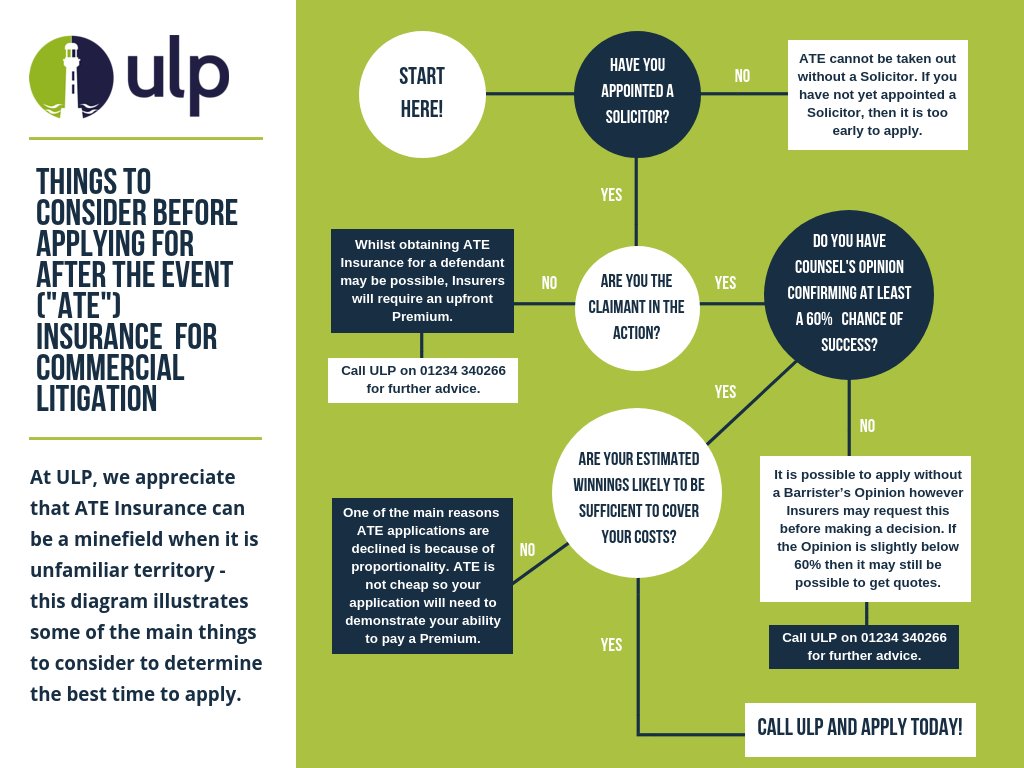 ulp

THINGS TO CONSIDER BEFORE APPLYING FOR AFTER THE EVENT ("ATE") INSURANCE FOR COMMERCIAL LITIGATION

At ULP, we appreciate that ATE Insurance can be a minefield when it is unfamiliar territory - this diagram illustrates some of the main things to consider to determine the best time to apply.

START HERE!

HAVE YOU APPOINTED A SOLICITOR?

NO

ATE cannot be taken out without a Solicitor. If you have not yet appointed a Solicitor, then it is too early to apply.

YES

ARE YOU THE CLAIMANT IN THE ACTION?

NO

Whilst obtaining ATE Insurance for a defendant may be possible, Insurers will require an upfront Premium.

Call ULP on 01234 340266 for further advice.

YES

DO YOU HAVE COUNSEL'S OPINION CONFIRMING AT LEAST A 60% CHANCE OF SUCCESS?

NO

It is possible to apply without a Barrister's Opinion however Insurers may request this before making a decision. If the Opinion is slightly below 60% then it may still be possible to get quotes.

Call ULP on 01234 340266 for further advice.

YES

ARE YOUR ESTIMATED WINNINGS LIKELY TO BE SUFFICIENT TO COVER YOUR COSTS?

NO

One of the main reasons ATE applications are declined is because of proportionality. ATE is not cheap so your application will need to demonstrate your ability to pay a Premium.

YES

CALL ULP AND APPLY TODAY!